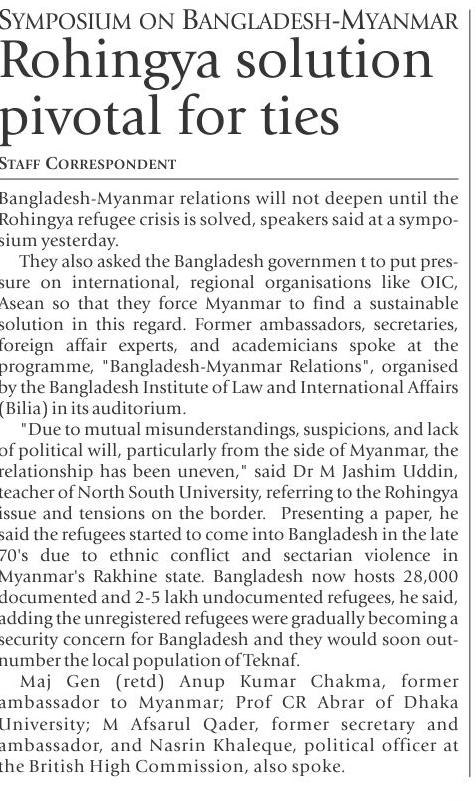 SYMPOSIUM ON BANGLADESH-MYANMAR

Rohingya solution pivotal for ties

STAFF CORRESPONDENT

Bangladesh-Myanmar relations will not deepen until the Rohingya refugee crisis is solved, speakers said at a symposium yesterday.

They also asked the Bangladesh governmen t to put pressure on international, regional organisations like OIC, Asean so that they force Myanmar to find a sustainable solution in this regard. Former ambassadors, secretaries, foreign affair experts, and academicians spoke at the programme, "Bangladesh-Myanmar Relations", organised by the Bangladesh Institute of Law and International Affairs (Bilia) in its auditorium.

"Due to mutual misunderstandings, suspicions, and lack of political will, particularly from the side of Myanmar, the relationship has been uneven," said Dr M Jashim Uddin, teacher of North South University, referring to the Rohingya issue and tensions on the border. Presenting a paper, he said the refugees started to come into Bangladesh in the late 70's due to ethnic conflict and sectarian violence in Myanmar's Rakhine state. Bangladesh now hosts 28,000 documented and 2-5 lakh undocumented refugees, he said, adding the unregistered refugees were gradually becoming a security concern for Bangladesh and they would soon outnumber the local population of Teknaf.

Maj Gen (retd) Anup Kumar Chakma, former ambassador to Myanmar; Prof CR Abrar of Dhaka University; M Afsarul Qader, former secretary and ambassador, and Nasrin Khaleque, political officer at the British High Commission, also spoke.